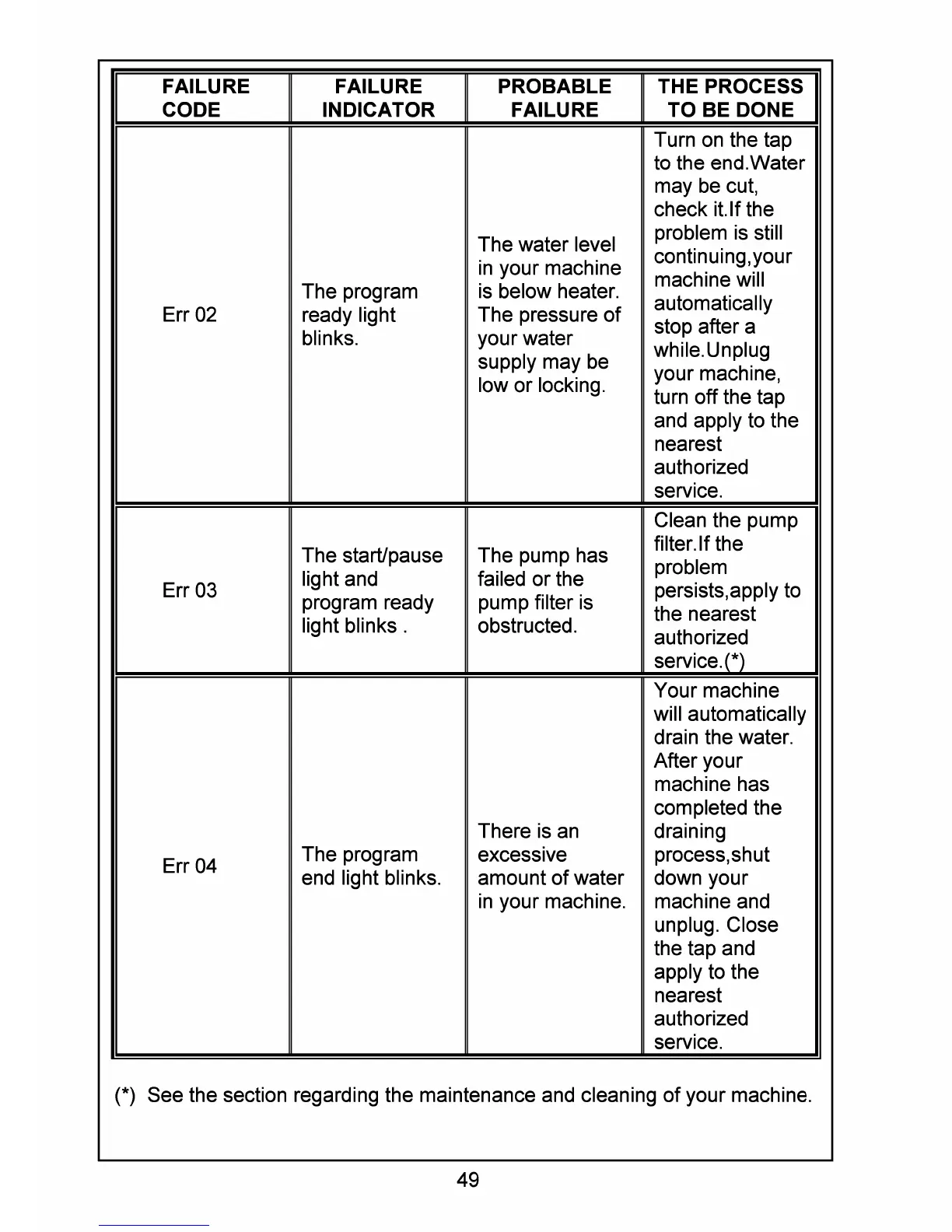 | FAILURE CODE | FAILURE INDICATOR | PROBABLE FAILURE | THE PROCESS TO BE DONE |
|---|---|---|---|
| Err 02 | The program ready light blinks. | The water level in your machine is below heater. The pressure of your water supply may be low or locking. | Turn on the tap to the end.Water may be cut, check it.If the problem is still continuing,your machine will automatically stop after a while.Unplug your machine, turn off the tap and apply to the nearest authorized service. |
| Err 03 | The start/pause light and program ready light blinks . | The pump has failed or the pump filter is obstructed. | Clean the pump filter.If the problem persists,apply to the nearest authorized service.(*) |
| Err 04 | The program end light blinks. | There is an excessive amount of water in your machine. | Your machine will automatically drain the water. After your machine has completed the draining process,shut down your machine and unplug. Close the tap and apply to the nearest authorized service. |

(*) See the section regarding the maintenance and cleaning of your machine.

49